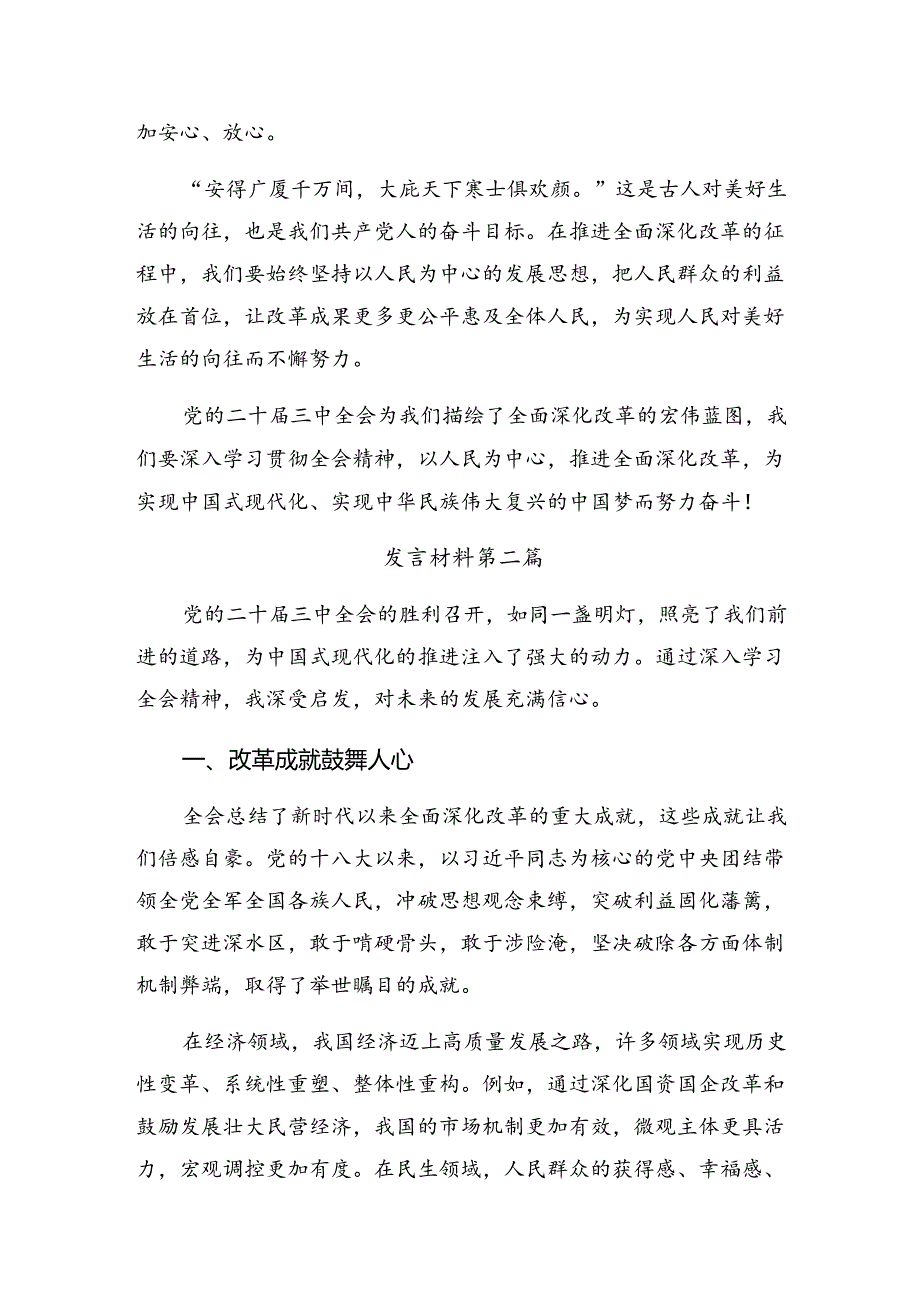 加安心、放心。

“安得广厦千万间，大庇天下寒士俱欢颜。”这是古人对美好生活的向往，也是我们共产党人的奋斗目标。在推进全面深化改革的征程中，我们要始终坚持以人民为中心的发展思想，把人民群众的利益放在首位，让改革成果更多更公平惠及全体人民，为实现人民对美好生活的向往而不懈努力。

党的二十届三中全会为我们描绘了全面深化改革的宏伟蓝图，我们要深入学习贯彻全会精神，以人民为中心，推进全面深化改革，为实现中国式现代化、实现中华民族伟大复兴的中国梦而努力奋斗！

发言材料第二篇

党的二十届三中全会的胜利召开，如同一盏明灯，照亮了我们前进的道路，为中国式现代化的推进注入了强大的动力。通过深入学习全会精神，我深受启发，对未来的发展充满信心。

一、改革成就鼓舞人心

全会总结了新时代以来全面深化改革的重大成就，这些成就让我们倍感自豪。党的十八大以来，以习近平同志为核心的党中央团结带领全党全军全国各族人民，冲破思想观念束缚，突破利益固化藩篱，敢于突进深水区，敢于啃硬骨头，敢于涉险滩，坚决破除各方面体制机制弊端，取得了举世瞩目的成就。

在经济领域，我国经济迈上高质量发展之路，许多领域实现历史性变革、系统性重塑、整体性重构。例如，通过深化国资国企改革和鼓励发展壮大民营经济，我国的市场机制更加有效，微观主体更具活力，宏观调控更加有度。在民生领域，人民群众的获得感、幸福感、